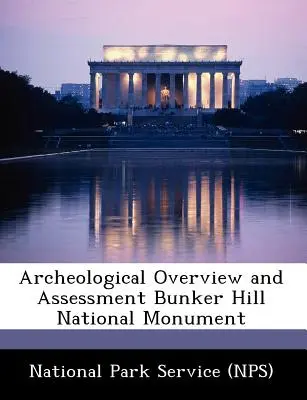 Archeological Overview and Assessment Bunker Hill National Monument

National Park Service (NPS)